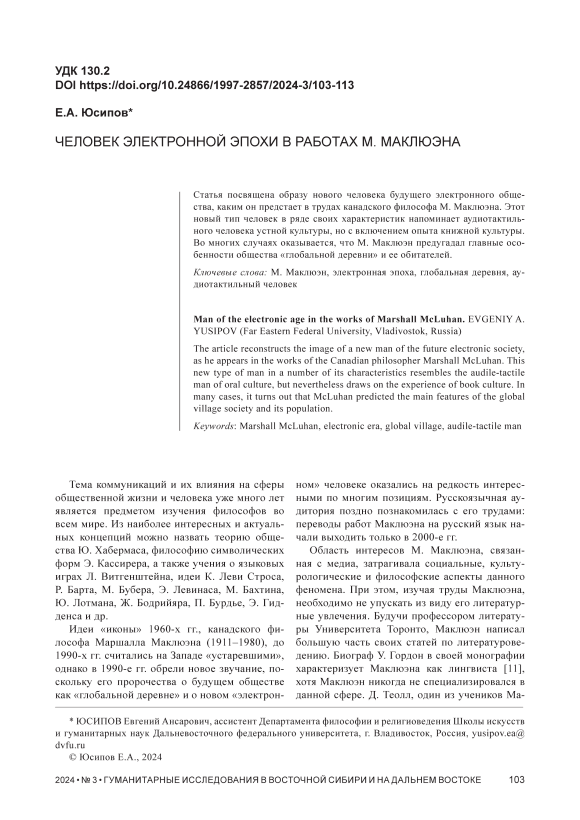 УДК 130.2
DOI https://doi.org/10.24866/1997-2857/2024-3/103-113

Е.А. Юсипов*

ЧЕЛОВЕК ЭЛЕКТРОННОЙ ЭПОХИ В РАБОТАХ М. МАКЛЮЭНА

Статья посвящена образу нового человека будущего электронного общества, каким он предстает в трудах канадского философа М. Маклюэна. Этот новый тип человек в ряде своих характеристик напоминает аудиотактильного человека устной культуры, но с включением опыта книжной культуры. Во многих случаях оказывается, что М. Маклюэн предугадал главные особенности общества «глобальной деревни» и ее обитателей.

Ключевые слова: М. Маклюэн, электронная эпоха, глобальная деревня, аудиотактильный человек

Man of the electronic age in the works of Marshall McLuhan. EVGENIY A. YUSIPOV (Far Eastern Federal University, Vladivostok, Russia)

The article reconstructs the image of a new man of the future electronic society, as he appears in the works of the Canadian philosopher Marshall McLuhan. This new type of man in a number of its characteristics resembles the audile-tactile man of oral culture, but nevertheless draws on the experience of book culture. In many cases, it turns out that McLuhan predicted the main features of the global village society and its population.

Keywords: Marshall McLuhan, electronic era, global village, audile-tactile man

Тема коммуникаций и их влияния на сферы общественной жизни и человека уже много лет является предметом изучения философов во всем мире. Из наиболее интересных и актуальных концепций можно назвать теорию общества Ю. Хабермаса, философию символических форм Э. Кассирера, а также учения о языковых играх Л. Витгенштейна, идеи К. Леви Строса, Р. Барта, М. Бубера, Э. Левинаса, М. Бахтина, Ю. Лотмана, Ж. Бодрийяра, П. Бурдье, Э. Гидденса и др.

Идеи «иконы» 1960-х гг., канадского философа Маршалла Маклюэна (1911–1980), до 1990-х гг. считались на Западе «устаревшими», однако в 1990-е гг. обрели новое звучание, поскольку его пророчества о будущем обществе как «глобальной деревне» и о новом «электронном» человеке оказались на редкость интересными по многим позициям. Русскоязычная аудитория поздно познакомилась с его трудами: переводы работ Маклюэна на русский язык начали выходить только в 2000-е гг.

Область интересов М. Маклюэна, связанная с медиа, затрагивала социальные, культурологические и философские аспекты данного феномена. При этом, изучая труды Маклюэна, необходимо не упускать из виду его литературные увлечения. Будучи профессором литературы Университета Торонто, Маклюэн написал большую часть своих статей по литературоведению. Биограф У. Гордон в своей монографии характеризует Маклюэна как лингвиста [11], хотя Маклюэн никогда не специализировался в данной сфере. Д. Теолл, один из учеников Ма-

* ЮСИПОВ Евгений Ансарович, ассистент Департамента философии и религиоведения Школы искусств и гуманитарных наук Дальневосточного федерального университета, г. Владивосток, Россия, yusipov.ea@dvfu.ru
© Юсипов Е.А., 2024

2024 • № 3 • ГУМАНИТАРНЫЕ ИССЛЕДОВАНИЯ В ВОСТОЧНОЙ СИБИРИ И НА ДАЛЬНЕМ ВОСТОКЕ 103